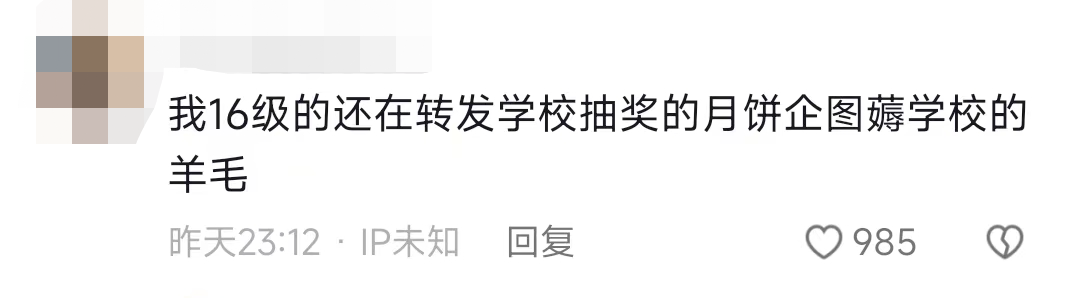 我16级的还在转发学校抽奖的月饼企图薅学校的羊毛

昨天23:12 · IP未知 回复 985